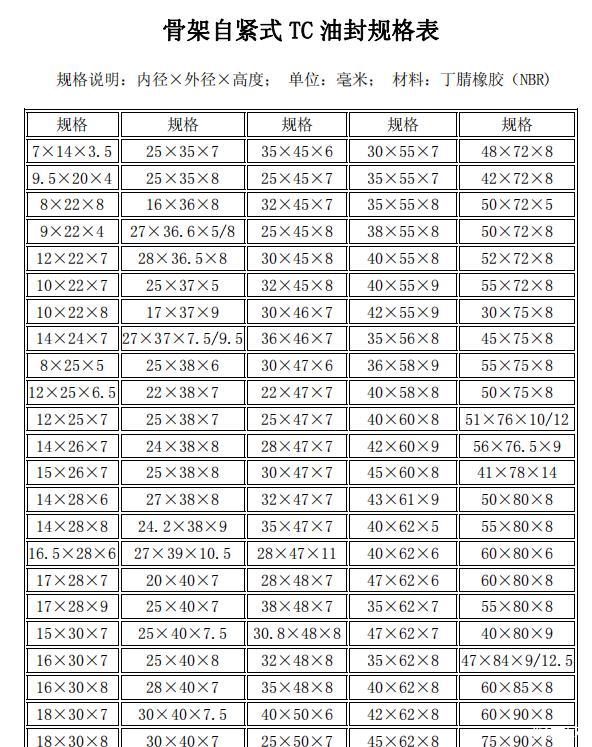 骨架自紧式 TC 油封规格表

规格说明：内径×外径×高度；　单位：毫米；　材料：丁腈橡胶（NBR）

| 规格 | 规格 | 规格 | 规格 | 规格 |
|---|---|---|---|---|
| 7×14×3.5 | 25×35×7 | 35×45×6 | 30×55×7 | 48×72×8 |
| 9.5×20×4 | 25×35×8 | 25×45×7 | 35×55×7 | 42×72×8 |
| 8×22×8 | 16×36×8 | 32×45×7 | 35×55×8 | 50×72×5 |
| 9×22×4 | 27×36.6×5/8 | 25×45×8 | 38×55×8 | 50×72×8 |
| 12×22×7 | 28×36.5×8 | 30×45×8 | 40×55×8 | 52×72×8 |
| 10×22×7 | 25×37×5 | 32×45×8 | 40×55×9 | 55×72×8 |
| 10×22×8 | 17×37×9 | 30×46×7 | 42×55×9 | 30×75×8 |
| 14×24×7 | 27×37×7.5/9.5 | 36×46×7 | 35×56×8 | 45×75×8 |
| 8×25×5 | 25×38×6 | 30×47×6 | 36×58×9 | 55×75×8 |
| 12×25×6.5 | 22×38×7 | 22×47×7 | 40×58×8 | 50×75×8 |
| 12×25×7 | 25×38×7 | 25×47×7 | 40×60×8 | 51×76×10/12 |
| 14×26×7 | 24×38×8 | 28×47×7 | 42×60×9 | 56×76.5×9 |
| 15×26×7 | 25×38×8 | 30×47×7 | 45×60×8 | 41×78×14 |
| 14×28×6 | 27×38×8 | 32×47×7 | 43×61×9 | 50×80×8 |
| 14×28×8 | 24.2×38×9 | 35×47×7 | 40×62×5 | 55×80×8 |
| 16.5×28×6 | 27×39×10.5 | 28×47×11 | 40×62×6 | 60×80×6 |
| 17×28×7 | 20×40×7 | 28×48×7 | 47×62×6 | 60×80×8 |
| 17×28×9 | 25×40×7 | 38×48×7 | 35×62×7 | 55×80×8 |
| 15×30×7 | 25×40×7.5 | 30.8×48×8 | 47×62×7 | 40×80×9 |
| 16×30×7 | 25×40×8 | 32×48×8 | 35×62×8 | 47×84×9/12.5 |
| 16×30×8 | 28×40×7 | 35×48×8 | 40×62×8 | 60×85×8 |
| 18×30×7 | 30×40×7.5 | 40×50×6 | 42×62×8 | 60×90×8 |
| 18×30×8 | 30×40×7 | 25×50×7 | 45×62×8 | 75×90×8 |